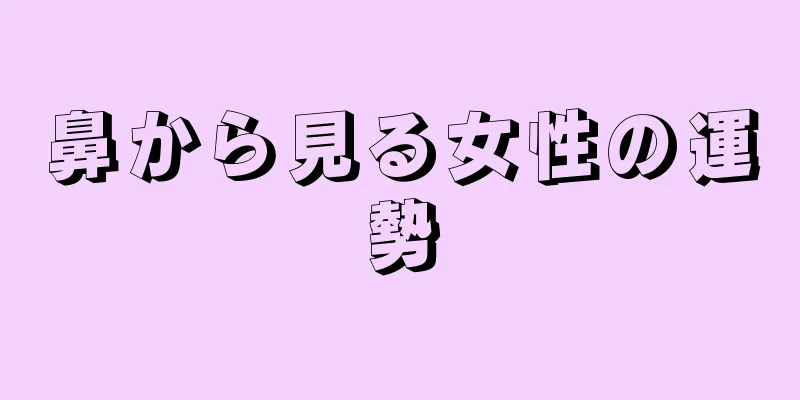 鼻から見る女性の運勢